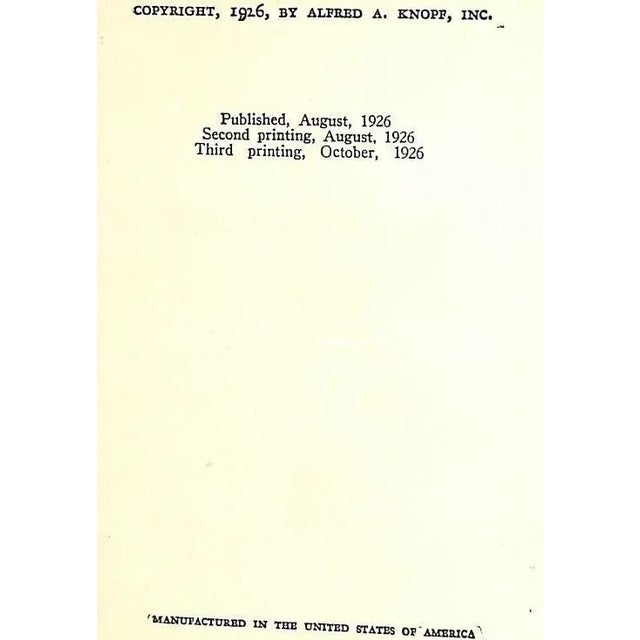 COPYRIGHT, 1926, BY ALFRED A. KNOPF, INC.

Published, August, 1926
Second printing, August, 1926
Third printing, October, 1926

MANUFACTURED IN THE UNITED STATES OF AMERICA